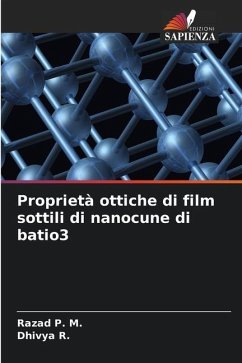 EDIZIONI
SAPIENZA

Proprietà ottiche di film sottili di nanocune di batio3

Razad P. M.
Dhivya R.